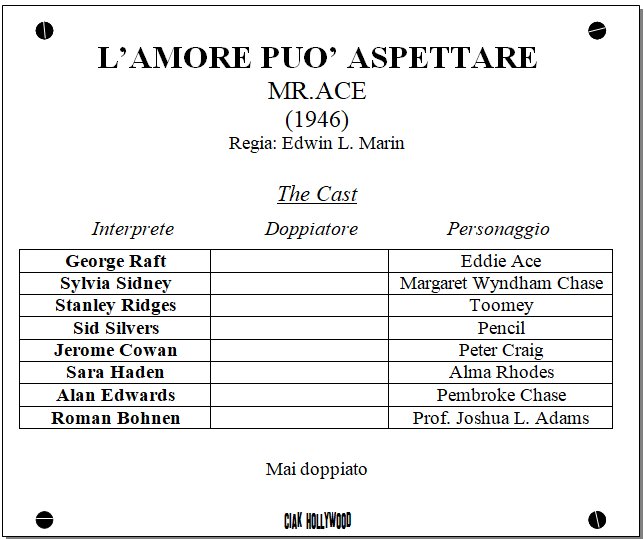 L'AMORE PUO' ASPETTARE
MR.ACE
(1946)
Regia: Edwin L. Marin

The Cast

| Interprete | Doppiatore | Personaggio |
|---|---|---|
| George Raft | | Eddie Ace |
| Sylvia Sidney | | Margaret Wyndham Chase |
| Stanley Ridges | | Toomey |
| Sid Silvers | | Pencil |
| Jerome Cowan | | Peter Craig |
| Sara Haden | | Alma Rhodes |
| Alan Edwards | | Pembroke Chase |
| Roman Bohnen | | Prof. Joshua L. Adams |

Mai doppiato

CIAK HOLLYWOOD